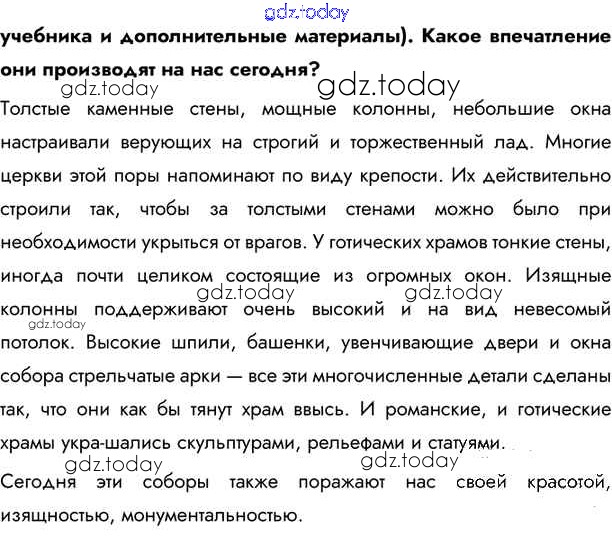 gdz.today

учебника и дополнительные материалы). Какое впечатление они производят на нас сегодня?

gdz.today gdz.today

Толстые каменные стены, мощные колонны, небольшие окна настраивали верующих на строгий и торжественный лад. Многие церкви этой поры напоминают по виду крепости. Их действительно строили так, чтобы за толстыми стенами можно было при необходимости укрыться от врагов. У готических храмов тонкие стены, иногда почти целиком состоящие из огромных окон. Изящные колонны поддерживают очень высокий и на вид невесомый потолок. Высокие шпили, башенки, увенчивающие двери и окна собора стрельчатые арки — все эти многочисленные детали сделаны так, что они как бы тянут храм ввысь. И романские, и готические храмы укра-шались скульптурами, рельефами и статуями.

gdz.today gdz.today gdz.today gdz.today gdz.today

Сегодня эти соборы также поражают нас своей красотой, изящностью, монументальностью.